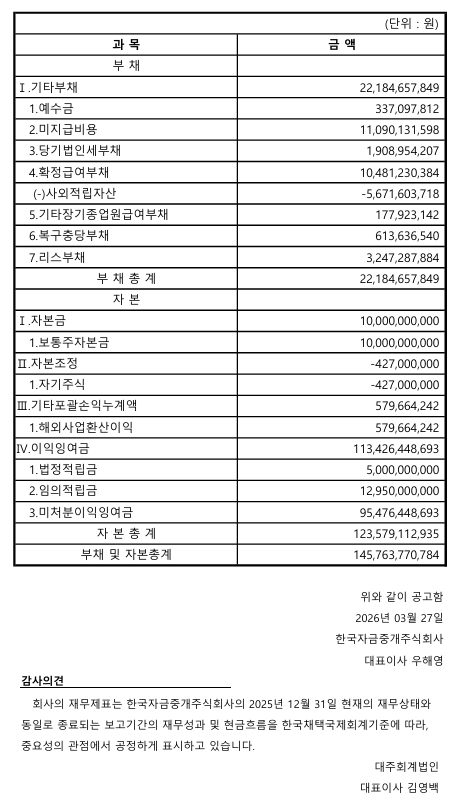 (단위 : 원)

| 과 목 | 금 액 |
|---|---|
| 부 채 | |
| Ⅰ.기타부채 | 22,184,657,849 |
| 1.예수금 | 337,097,812 |
| 2.미지급비용 | 11,090,131,598 |
| 3.당기법인세부채 | 1,908,954,207 |
| 4.확정급여부채 | 10,481,230,384 |
| (-)사외적립자산 | -5,671,603,718 |
| 5.기타장기종업원급여부채 | 177,923,142 |
| 6.복구충당부채 | 613,636,540 |
| 7.리스부채 | 3,247,287,884 |
| 부 채 총 계 | 22,184,657,849 |
| 자 본 | |
| Ⅰ.자본금 | 10,000,000,000 |
| 1.보통주자본금 | 10,000,000,000 |
| Ⅱ.자본조정 | -427,000,000 |
| 1.자기주식 | -427,000,000 |
| Ⅲ.기타포괄손익누계액 | 579,664,242 |
| 1.해외사업환산이익 | 579,664,242 |
| Ⅳ.이익잉여금 | 113,426,448,693 |
| 1.법정적립금 | 5,000,000,000 |
| 2.임의적립금 | 12,950,000,000 |
| 3.미처분이익잉여금 | 95,476,448,693 |
| 자 본 총 계 | 123,579,112,935 |
| 부채 및 자본총계 | 145,763,770,784 |

위와 같이 공고함
2026년 03월 27일
한국자금중개주식회사
대표이사 우해영

감사의견

회사의 재무제표는 한국자금중개주식회사의 2025년 12월 31일 현재의 재무상태와 동일로 종료되는 보고기간의 재무성과 및 현금흐름을 한국채택국제회계기준에 따라, 중요성의 관점에서 공정하게 표시하고 있습니다.

대주회계법인
대표이사 김영백